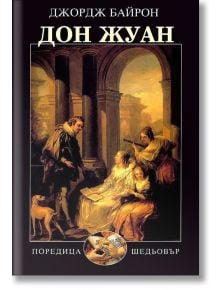 ДЖОРДЖ БАЙРОН

ДОН ЖУАН

ПОРЕДИЦА ШЕДЬОВЪР